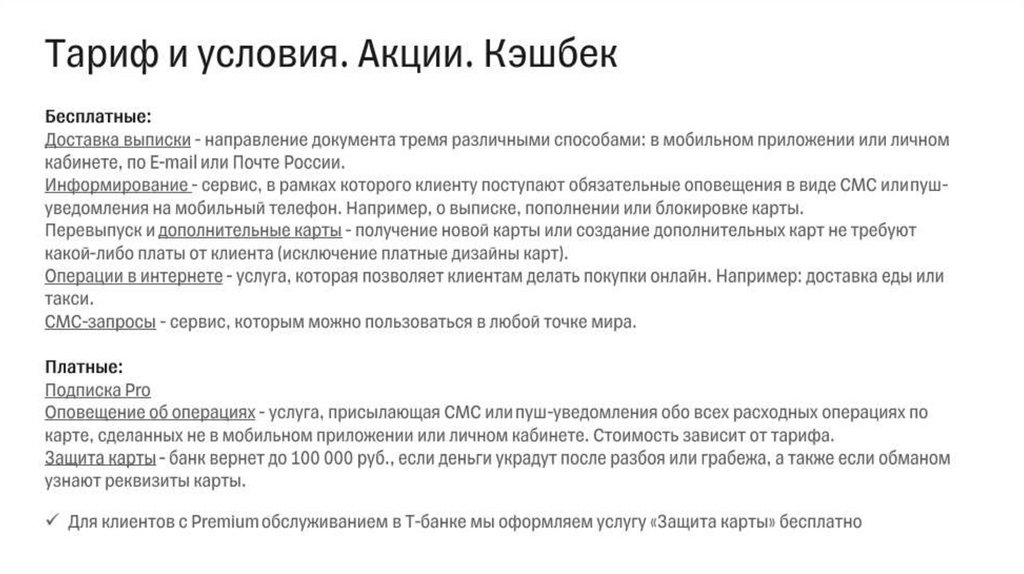 Тариф и условия. Акции. Кэшбек

Бесплатные:
Доставка выписки - направление документа тремя различными способами: в мобильном приложении или личном кабинете, по E-mail или Почте России.
Информирование - сервис, в рамках которого клиенту поступают обязательные оповещения в виде СМС или пуш-уведомления на мобильный телефон. Например, о выписке, пополнении или блокировке карты.
Перевыпуск и дополнительные карты - получение новой карты или создание дополнительных карт не требуют какой-либо платы от клиента (исключение платные дизайны карт).
Операции в интернете - услуга, которая позволяет клиентам делать покупки онлайн. Например: доставка еды или такси.
СМС-запросы - сервис, которым можно пользоваться в любой точке мира.

Платные:
Подписка Pro
Оповещение об операциях - услуга, присылающая СМС или пуш-уведомления обо всех расходных операциях по карте, сделанных не в мобильном приложении или личном кабинете. Стоимость зависит от тарифа.
Защита карты - банк вернет до 100 000 руб., если деньги украдут после разбоя или грабежа, а также если обманом узнают реквизиты карты.

✓ Для клиентов с Premium обслуживанием в Т-банке мы оформляем услугу «Защита карты» бесплатно